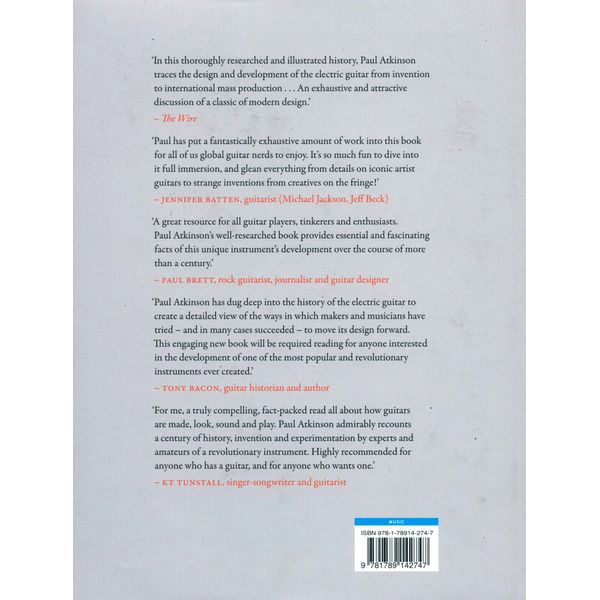 'In this thoroughly researched and illustrated history, Paul Atkinson traces the design and development of the electric guitar from invention to international mass production . . . An exhaustive and attractive discussion of a classic of modern design.'
– The Wire

'Paul has put a fantastically exhaustive amount of work into this book for all of us global guitar nerds to enjoy. It's so much fun to dive into it full immersion, and glean everything from details on iconic artist guitars to strange inventions from creatives on the fringe!'
– JENNIFER BATTEN, guitarist (Michael Jackson, Jeff Beck)

'A great resource for all guitar players, tinkerers and enthusiasts. Paul Atkinson's well-researched book provides essential and fascinating facts of this unique instrument's development over the course of more than a century.'
– PAUL BRETT, rock guitarist, journalist and guitar designer

'Paul Atkinson has dug deep into the history of the electric guitar to create a detailed view of the ways in which makers and musicians have tried – and in many cases succeeded – to move its design forward. This engaging new book will be required reading for anyone interested in the development of one of the most popular and revolutionary instruments ever created.'
– TONY BACON, guitar historian and author

'For me, a truly compelling, fact-packed read all about how guitars are made, look, sound and play. Paul Atkinson admirably recounts a century of history, invention and experimentation by experts and amateurs of a revolutionary instrument. Highly recommended for anyone who has a guitar, and for anyone who wants one.'
– KT TUNSTALL, singer-songwriter and guitarist

MUSIC

ISBN 978-1-78914-274-7

9 781789 142747